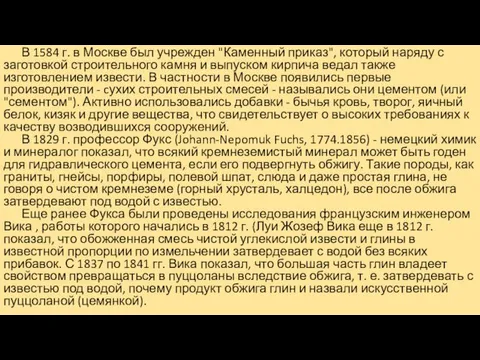 В 1584 г. в Москве был учрежден "Каменный приказ", который наряду с заготовкой строительного камня и выпуском кирпича ведал также изготовлением извести. В частности в Москве появились первые производители - сухих строительных смесей - назывались они цементом (или "сементом"). Активно использовались добавки - бычья кровь, творог, яичный белок, кизяк и другие вещества, что свидетельствует о высоких требованиях к качеству возводившихся сооружений.

В 1829 г. профессор Фукс (Johann-Nepomuk Fuchs, 1774.1856) - немецкий химик и минералог показал, что всякий кремнеземистый минерал может быть годен для гидравлического цемента, если его подвергнуть обжигу. Такие породы, как граниты, гнейсы, порфиры, полевой шпат, слюда и даже простая глина, не говоря о чистом кремнеземе (горный хрусталь, халцедон), все после обжига затвердевают под водой с известью.

Еще ранее Фукса были проведены исследования французским инженером Вика , работы которого начались в 1812 г. (Луи Жозеф Вика еще в 1812 г. показал, что обожженная смесь чистой углекислой извести и глины в известной пропорции по измельчении затвердевает с водой без всяких прибавок. С 1837 по 1841 гг. Вика показал, что большая часть глин владеет свойством превращаться в пуццоланы вследствие обжига, т. е. затвердевать с известью под водой, почему продукт обжига глин и назвали искусственной пуццоланой (цемянкой).